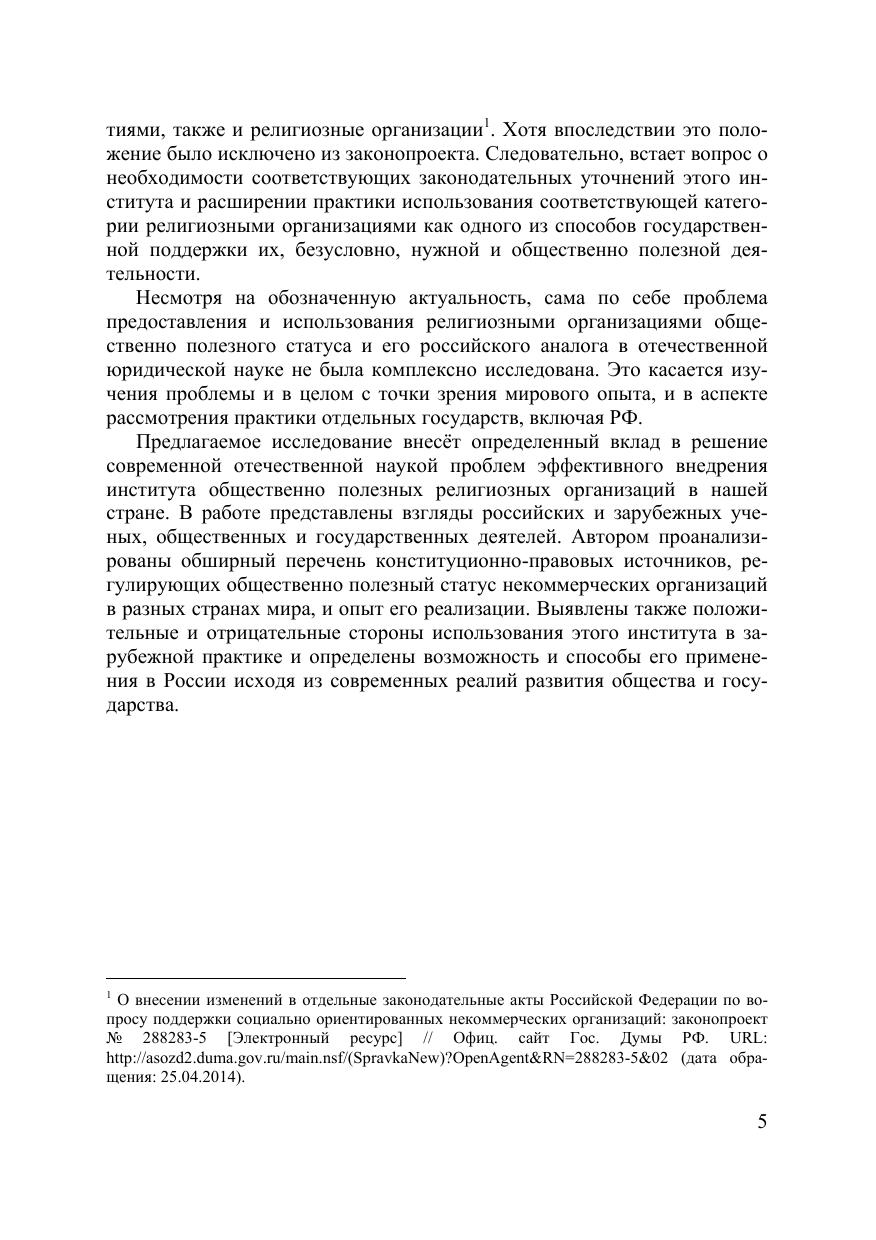 тиями, также и религиозные организации$^1$. Хотя впоследствии это положение было исключено из законопроекта. Следовательно, встает вопрос о необходимости соответствующих законодательных уточнений этого института и расширении практики использования соответствующей категории религиозными организациями как одного из способов государственной поддержки их, безусловно, нужной и общественно полезной деятельности.

Несмотря на обозначенную актуальность, сама по себе проблема предоставления и использования религиозными организациями общественно полезного статуса и его российского аналога в отечественной юридической науке не была комплексно исследована. Это касается изучения проблемы и в целом с точки зрения мирового опыта, и в аспекте рассмотрения практики отдельных государств, включая РФ.

Предлагаемое исследование внесёт определенный вклад в решение современной отечественной наукой проблем эффективного внедрения института общественно полезных религиозных организаций в нашей стране. В работе представлены взгляды российских и зарубежных ученых, общественных и государственных деятелей. Автором проанализированы обширный перечень конституционно-правовых источников, регулирующих общественно полезный статус некоммерческих организаций в разных странах мира, и опыт его реализации. Выявлены также положительные и отрицательные стороны использования этого института в зарубежной практике и определены возможность и способы его применения в России исходя из современных реалий развития общества и государства.

$^1$ О внесении изменений в отдельные законодательные акты Российской Федерации по вопросу поддержки социально ориентированных некоммерческих организаций: законопроект № 288283-5 [Электронный ресурс] // Офиц. сайт Гос. Думы РФ. URL: http://asozd2.duma.gov.ru/main.nsf/(SpravkaNew)?OpenAgent&RN=288283-5&02 (дата обращения: 25.04.2014).

5